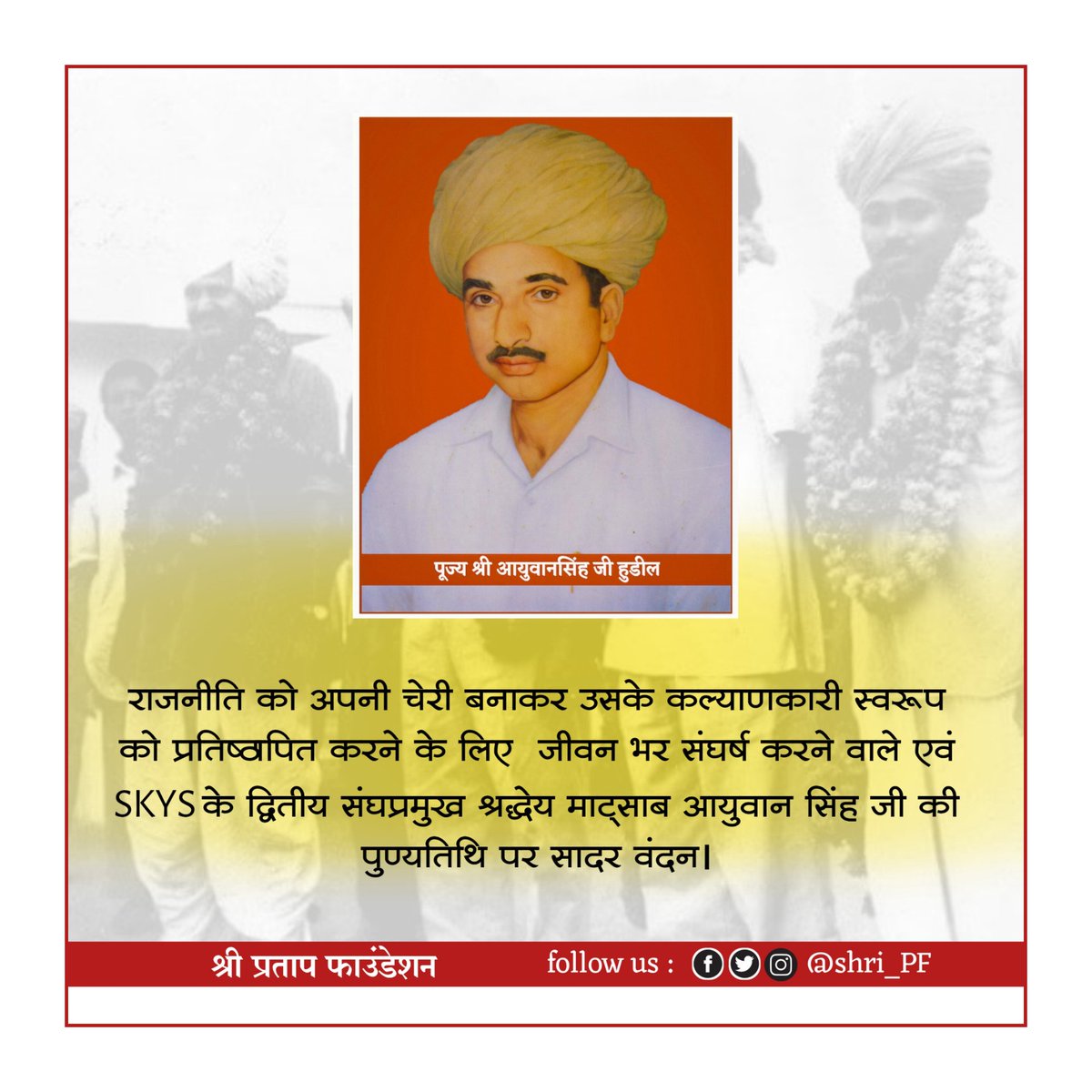 पूज्य श्री आयुवानसिंह जी हुडील

राजनीति को अपनी चेरी बनाकर उसके कल्याणकारी स्वरूप को प्रतिष्ठापित करने के लिए जीवन भर संघर्ष करने वाले एवं SKYS के द्वितीय संघप्रमुख श्रद्धेय माट्साब आयुवान सिंह जी की पुण्यतिथि पर सादर वंदन।

श्री प्रताप फाउंडेशन

follow us : @shri_PF